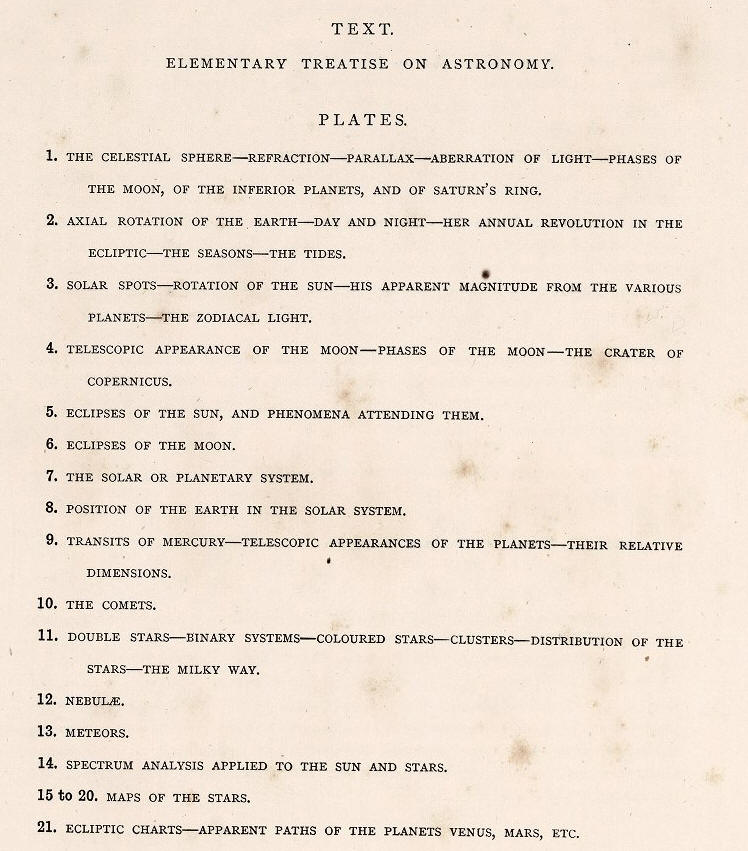 TEXT.

ELEMENTARY TREATISE ON ASTRONOMY.

PLATES.

1. THE CELESTIAL SPHERE—REFRACTION—PARALLAX—ABERRATION OF LIGHT—PHASES OF THE MOON, OF THE INFERIOR PLANETS, AND OF SATURN'S RING.

2. AXIAL ROTATION OF THE EARTH—DAY AND NIGHT—HER ANNUAL REVOLUTION IN THE ECLIPTIC—THE SEASONS—THE TIDES.

3. SOLAR SPOTS—ROTATION OF THE SUN—HIS APPARENT MAGNITUDE FROM THE VARIOUS PLANETS—THE ZODIACAL LIGHT.

4. TELESCOPIC APPEARANCE OF THE MOON—PHASES OF THE MOON—THE CRATER OF COPERNICUS.

5. ECLIPSES OF THE SUN, AND PHENOMENA ATTENDING THEM.

6. ECLIPSES OF THE MOON.

7. THE SOLAR OR PLANETARY SYSTEM.

8. POSITION OF THE EARTH IN THE SOLAR SYSTEM.

9. TRANSITS OF MERCURY—TELESCOPIC APPEARANCES OF THE PLANETS—THEIR RELATIVE DIMENSIONS.

10. THE COMETS.

11. DOUBLE STARS—BINARY SYSTEMS—COLOURED STARS—CLUSTERS—DISTRIBUTION OF THE STARS—THE MILKY WAY.

12. NEBULÆ.

13. METEORS.

14. SPECTRUM ANALYSIS APPLIED TO THE SUN AND STARS.

15 to 20. MAPS OF THE STARS.

21. ECLIPTIC CHARTS—APPARENT PATHS OF THE PLANETS VENUS, MARS, ETC.